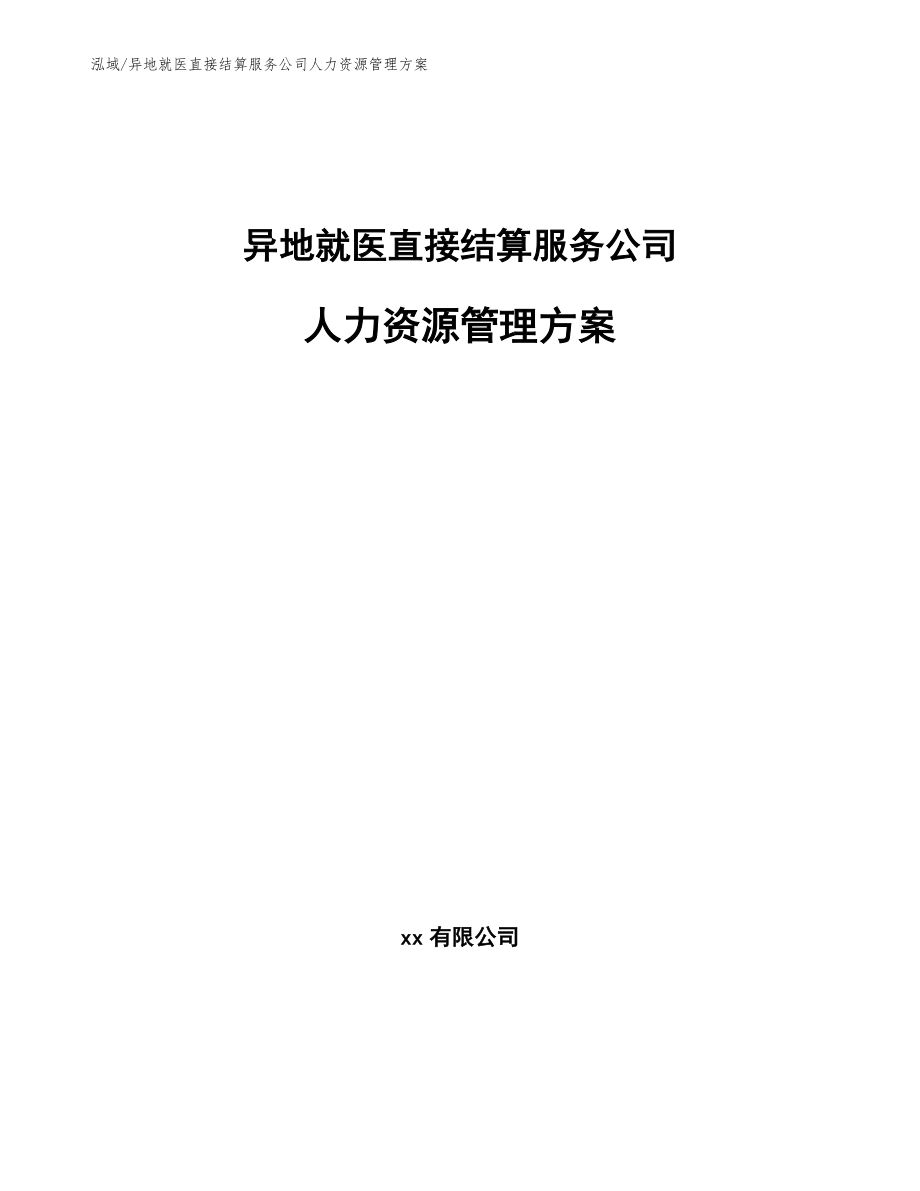 泓域/异地就医直接结算服务公司人力资源管理方案

异地就医直接结算服务公司

人力资源管理方案

xx 有限公司